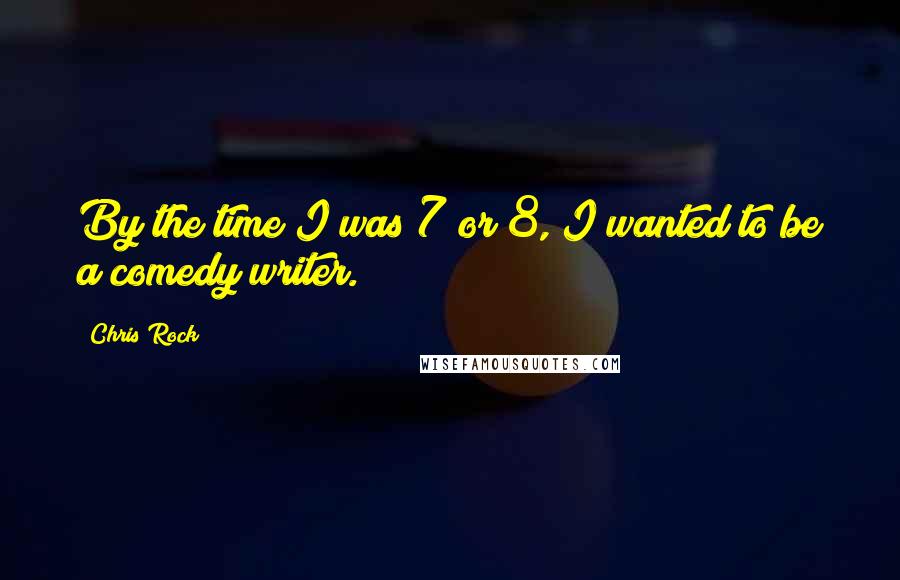 By the time I was 7 or 8, I wanted to be a comedy writer.

Chris Rock

WISEFAMOUSQUOTES.COM